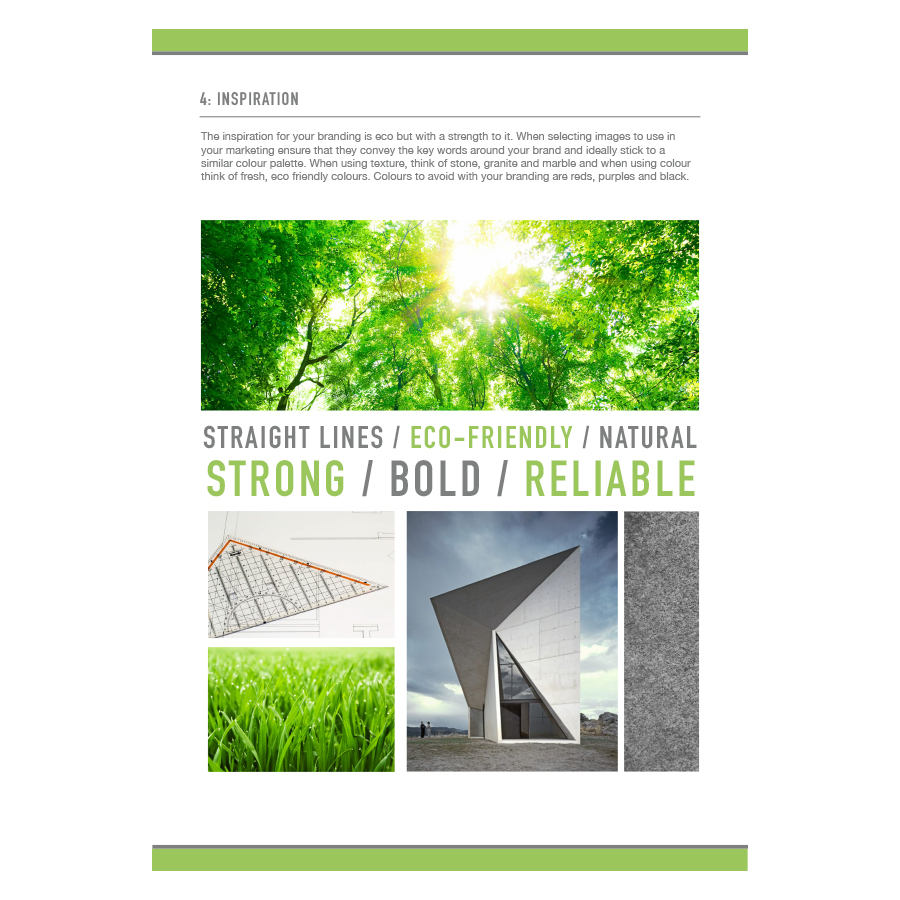 4: INSPIRATION

The inspiration for your branding is eco but with a strength to it. When selecting images to use in your marketing ensure that they convey the key words around your brand and ideally stick to a similar colour palette. When using texture, think of stone, granite and marble and when using colour think of fresh, eco friendly colours. Colours to avoid with your branding are reds, purples and black.

STRAIGHT LINES / ECO-FRIENDLY / NATURAL
STRONG / BOLD / RELIABLE